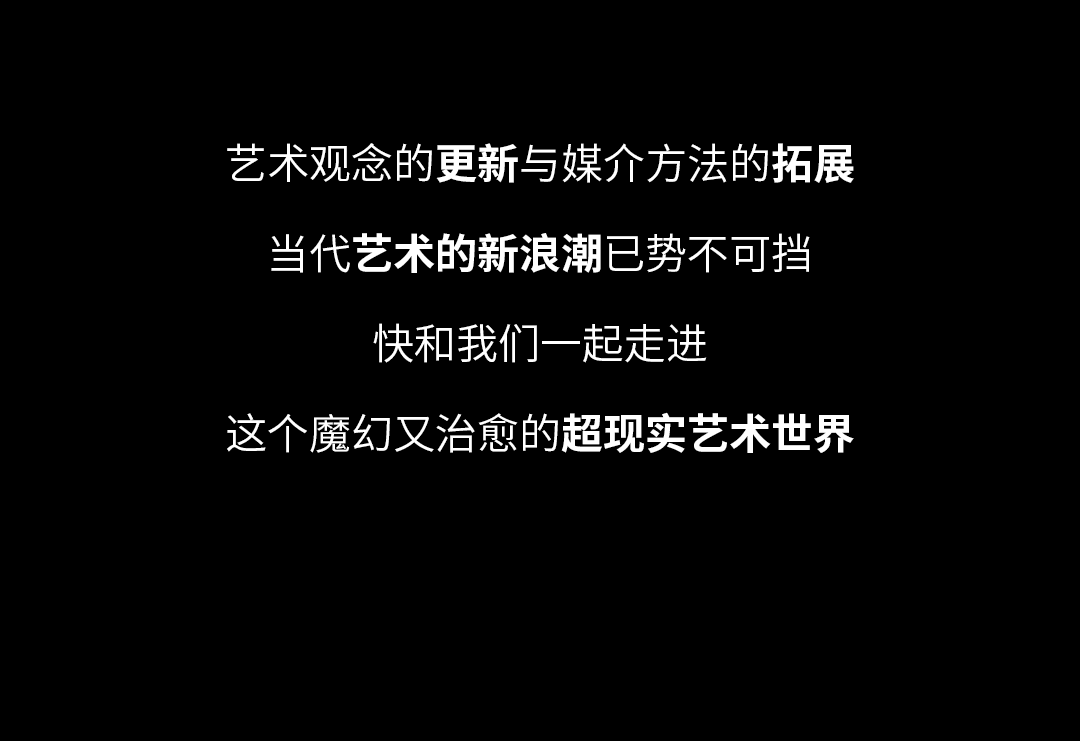 艺术观念的更新与媒介方法的拓展

当代艺术的新浪潮已势不可挡

快和我们一起走进

这个魔幻又治愈的超现实艺术世界